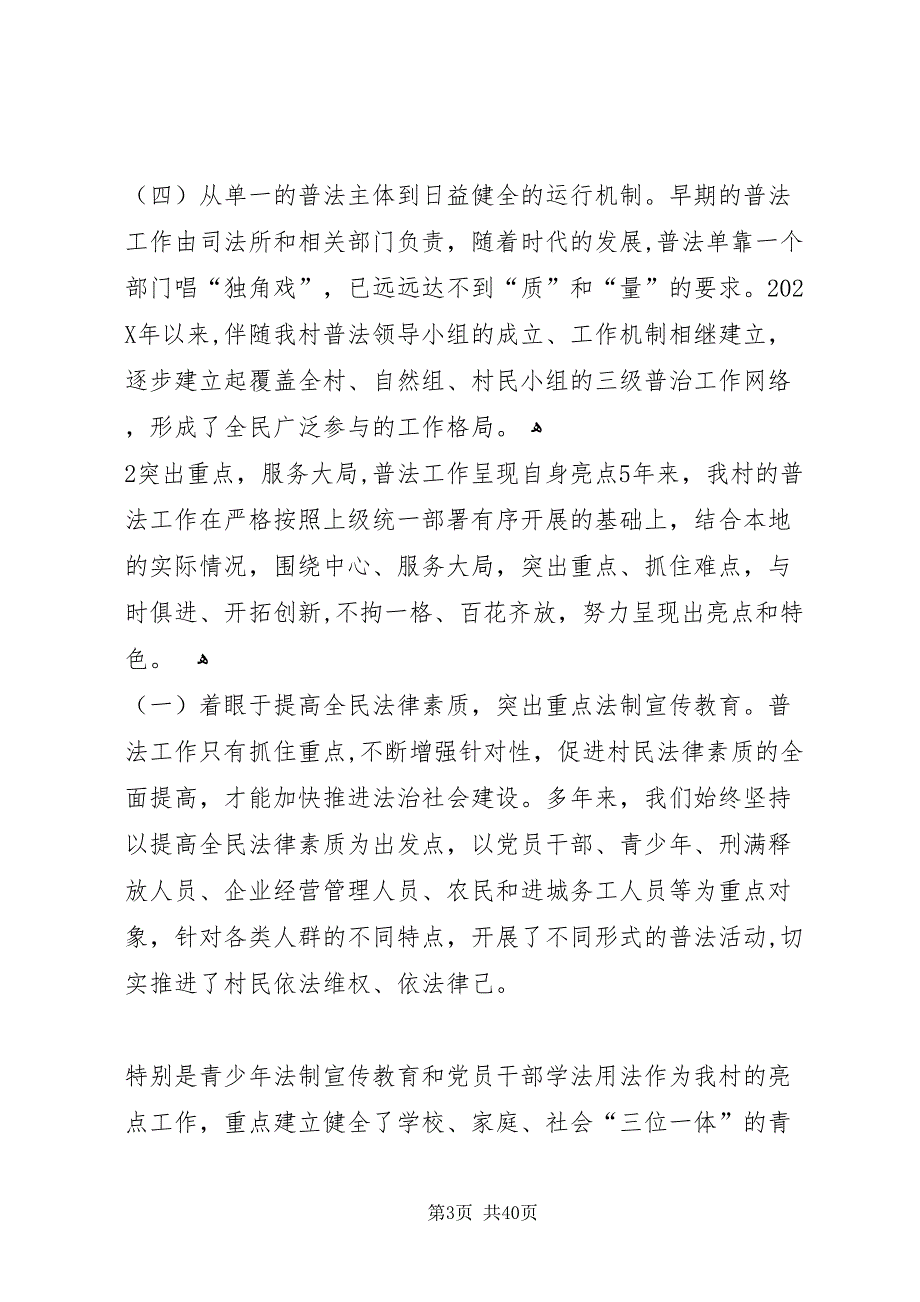 （四）从单一的普法主体到日益健全的运行机制。早期的普法工作由司法所和相关部门负责，随着时代的发展,普法单靠一个部门唱“独角戏”，已远远达不到“质”和“量”的要求。202X年以来,伴随我村普法领导小组的成立、工作机制相继建立，逐步建立起覆盖全村、自然组、村民小组的三级普治工作网络，形成了全民广泛参与的工作格局。

2突出重点，服务大局,普法工作呈现自身亮点5年来，我村的普法工作在严格按照上级统一部署有序开展的基础上，结合本地的实际情况，围绕中心、服务大局，突出重点、抓住难点，与时俱进、开拓创新,不拘一格、百花齐放，努力呈现出亮点和特色。

（一）着眼于提高全民法律素质，突出重点法制宣传教育。普法工作只有抓住重点,不断增强针对性，促进村民法律素质的全面提高，才能加快推进法治社会建设。多年来，我们始终坚持以提高全民法律素质为出发点，以党员干部、青少年、刑满释放人员、企业经营管理人员、农民和进城务工人员等为重点对象，针对各类人群的不同特点，开展了不同形式的普法活动,切实推进了村民依法维权、依法律己。

特别是青少年法制宣传教育和党员干部学法用法作为我村的亮点工作，重点建立健全了学校、家庭、社会“三位一体”的青

第3页 共40页